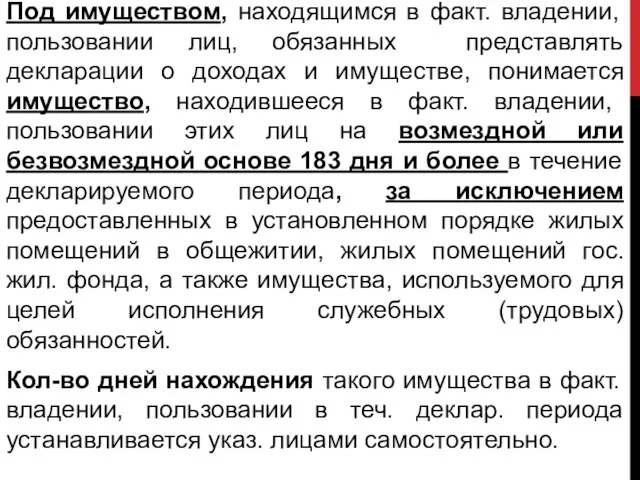 Под имуществом, находящимся в факт. владении, пользовании лиц, обязанных представлять декларации о доходах и имуществе, понимается имущество, находившееся в факт. владении, пользовании этих лиц на возмездной или безвозмездной основе 183 дня и более в течение декларируемого периода, за исключением предоставленных в установленном порядке жилых помещений в общежитии, жилых помещений гос. жил. фонда, а также имущества, используемого для целей исполнения служебных (трудовых) обязанностей.

Кол-во дней нахождения такого имущества в факт. владении, пользовании в теч. деклар. периода устанавливается указ. лицами самостоятельно.